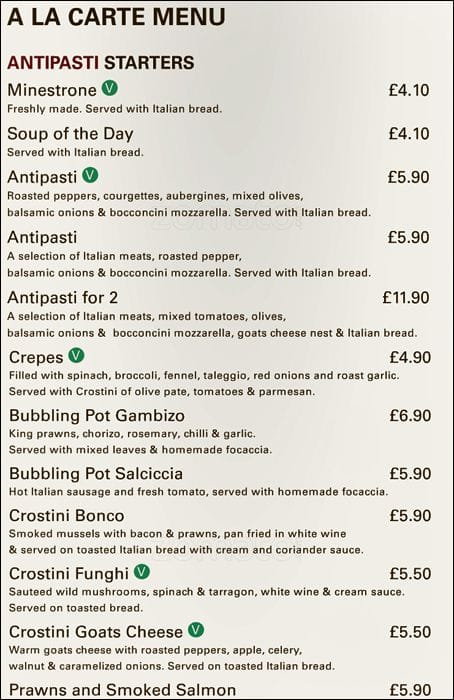 A LA CARTE MENU

ANTIPASTI STARTERS

Minestrone V £4.10
Freshly made. Served with Italian bread.

Soup of the Day £4.10
Served with Italian bread.

Antipasti V £5.90
Roasted peppers, courgettes, aubergines, mixed olives, balsamic onions & bocconcini mozzarella. Served with Italian bread.

Antipasti £5.90
A selection of Italian meats, roasted pepper, balsamic onions & bocconcini mozzarella. Served with Italian bread.

Antipasti for 2 £11.90
A selection of Italian meats, mixed tomatoes, olives, balsamic onions & bocconcini mozzarella, goats cheese nest & Italian bread.

Crepes V £4.90
Filled with spinach, broccoli, fennel, taleggio, red onions and roast garlic. Served with Crostini of olive pate, tomatoes & parmesan.

Bubbling Pot Gambizo £6.90
King prawns, chorizo, rosemary, chilli & garlic. Served with mixed leaves & homemade focaccia.

Bubbling Pot Salciccia £5.90
Hot Italian sausage and fresh tomato, served with homemade focaccia.

Crostini Bonco £5.90
Smoked mussels with bacon & prawns, pan fried in white wine & served on toasted Italian bread with cream and coriander sauce.

Crostini Funghi V £5.50
Sauteed wild mushrooms, spinach & tarragon, white wine & cream sauce. Served on toasted bread.

Crostini Goats Cheese V £5.50
Warm goats cheese with roasted peppers, apple, celery, walnut & caramelized onions. Served on toasted Italian bread.

Prawns and Smoked Salmon £5.90